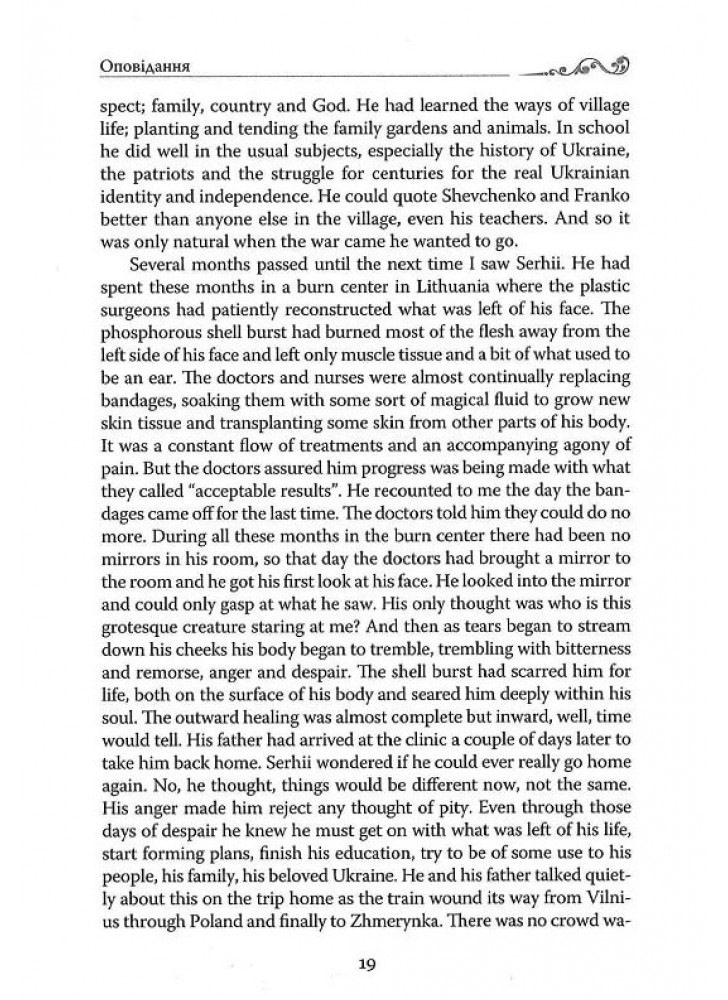 Оповідання

spect; family, country and God. He had learned the ways of village life; planting and tending the family gardens and animals. In school he did well in the usual subjects, especially the history of Ukraine, the patriots and the struggle for centuries for the real Ukrainian identity and independence. He could quote Shevchenko and Franko better than anyone else in the village, even his teachers. And so it was only natural when the war came he wanted to go.

Several months passed until the next time I saw Serhii. He had spent these months in a burn center in Lithuania where the plastic surgeons had patiently reconstructed what was left of his face. The phosphorous shell burst had burned most of the flesh away from the left side of his face and left only muscle tissue and a bit of what used to be an ear. The doctors and nurses were almost continually replacing bandages, soaking them with some sort of magical fluid to grow new skin tissue and transplanting some skin from other parts of his body. It was a constant flow of treatments and an accompanying agony of pain. But the doctors assured him progress was being made with what they called "acceptable results". He recounted to me the day the bandages came off for the last time. The doctors told him they could do no more. During all these months in the burn center there had been no mirrors in his room, so that day the doctors had brought a mirror to the room and he got his first look at his face. He looked into the mirror and could only gasp at what he saw. His only thought was who is this grotesque creature staring at me? And then as tears began to stream down his cheeks his body began to tremble, trembling with bitterness and remorse, anger and despair. The shell burst had scarred him for life, both on the surface of his body and seared him deeply within his soul. The outward healing was almost complete but inward, well, time would tell. His father had arrived at the clinic a couple of days later to take him back home. Serhii wondered if he could ever really go home again. No, he thought, things would be different now, not the same. His anger made him reject any thought of pity. Even through those days of despair he knew he must get on with what was left of his life, start forming plans, finish his education, try to be of some use to his people, his family, his beloved Ukraine. He and his father talked quietly about this on the trip home as the train wound its way from Vilnius through Poland and finally to Zhmerynka. There was no crowd wa-

19